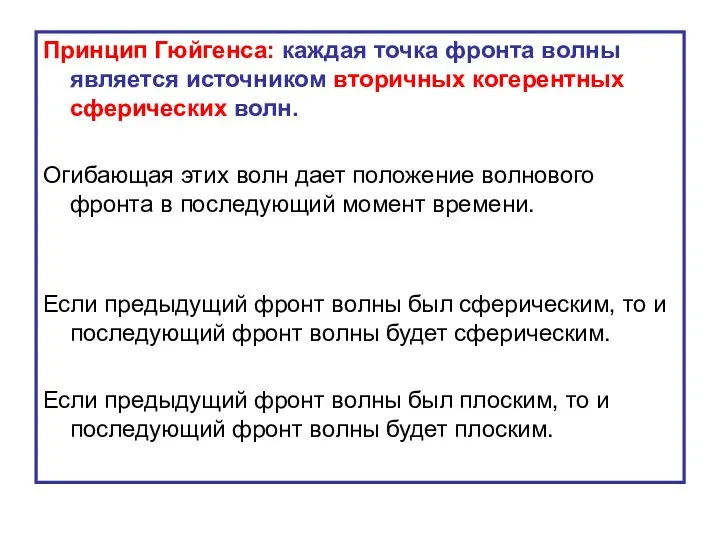 Принцип Гюйгенса: каждая точка фронта волны является источником вторичных когерентных сферических волн.

Огибающая этих волн дает положение волнового фронта в последующий момент времени.

Если предыдущий фронт волны был сферическим, то и последующий фронт волны будет сферическим.

Если предыдущий фронт волны был плоским, то и последующий фронт волны будет плоским.